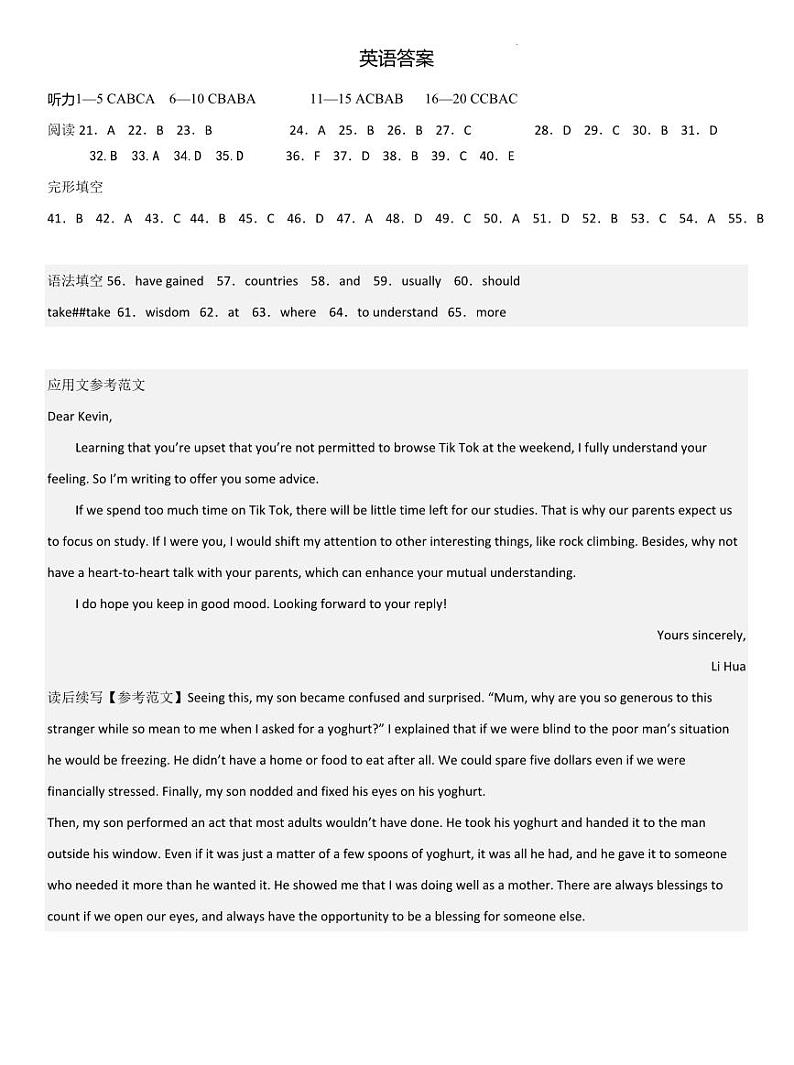 英语答案

听力1—5 CABCA 6—10 CBABA 11—15 ACBAB 16—20 CCBAC

阅读 21. A 22. B 23. B 24. A 25. B 26. B 27. C 28. D 29. C 30. B 31. D 32. B 33. A 34. D 35. D 36. F 37. D 38. B 39. C 40. E

完形填空

41. B 42. A 43. C 44. B 45. C 46. D 47. A 48. D 49. C 50. A 51. D 52. B 53. C 54. A 55. B

语法填空 56. have gained 57. countries 58. and 59. usually 60. should take##take 61. wisdom 62. at 63. where 64. to understand 65. more

应用文参考范文

Dear Kevin,

Learning that you're upset that you're not permitted to browse Tik Tok at the weekend, I fully understand your feeling. So I'm writing to offer you some advice.

If we spend too much time on Tik Tok, there will be little time left for our studies. That is why our parents expect us to focus on study. If I were you, I would shift my attention to other interesting things, like rock climbing. Besides, why not have a heart-to-heart talk with your parents, which can enhance your mutual understanding.

I do hope you keep in good mood. Looking forward to your reply!

Yours sincerely,

Li Hua

读后续写【参考范文】Seeing this, my son became confused and surprised. "Mum, why are you so generous to this stranger while so mean to me when I asked for a yoghurt?" I explained that if we were blind to the poor man's situation he would be freezing. He didn't have a home or food to eat after all. We could spare five dollars even if we were financially stressed. Finally, my son nodded and fixed his eyes on his yoghurt.

Then, my son performed an act that most adults wouldn't have done. He took his yoghurt and handed it to the man outside his window. Even if it was just a matter of a few spoons of yoghurt, it was all he had, and he gave it to someone who needed it more than he wanted it. He showed me that I was doing well as a mother. There are always blessings to count if we open our eyes, and always have the opportunity to be a blessing for someone else.